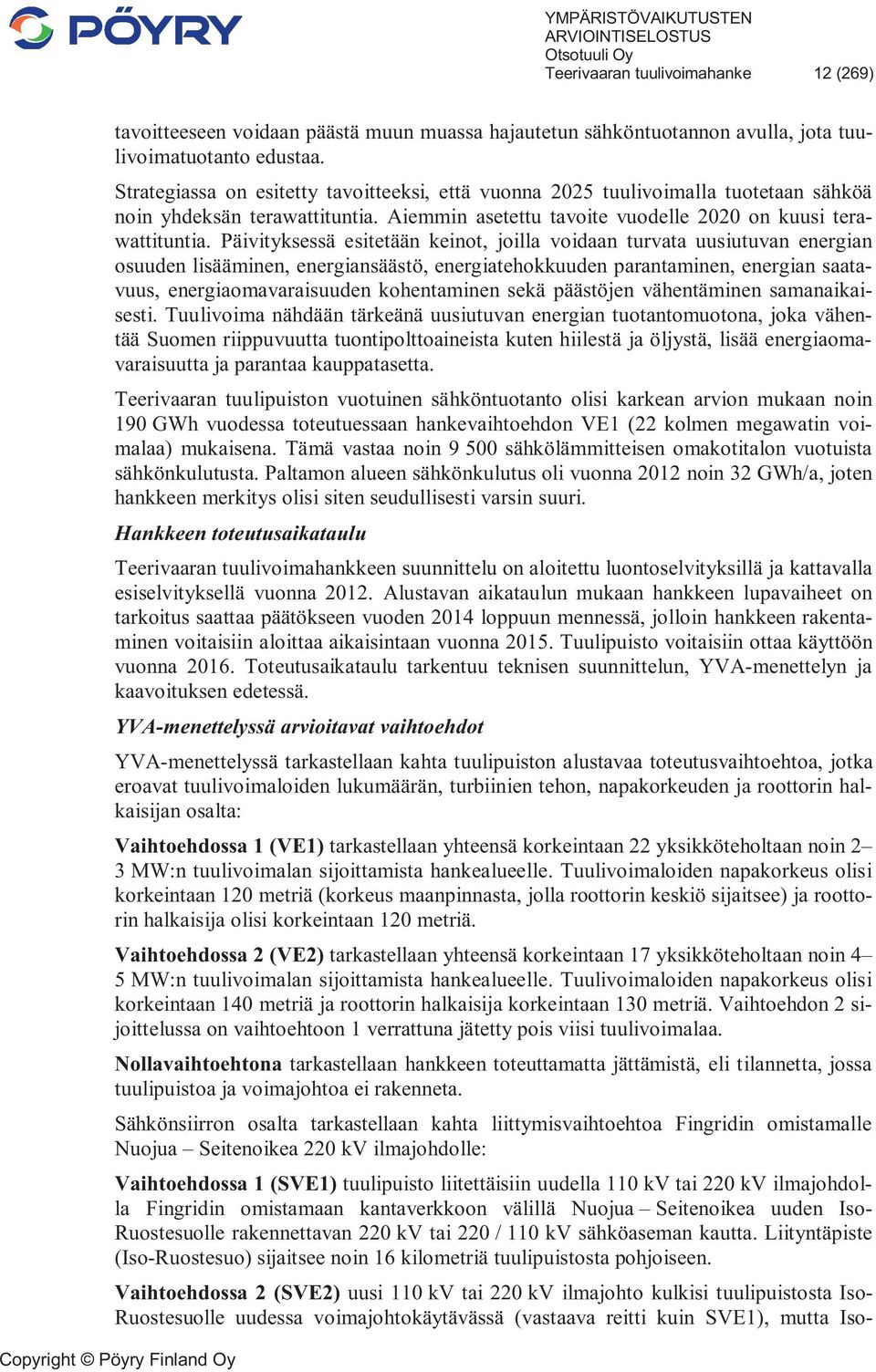 PÖYRY

YMPÄRISTÖVAIKUTUSTEN ARVIOINTISELOSTUS
Otsotuuli Oy
Teerivaaran tuulivoimahanke 12 (269)

tavoitteeseen voidaan päästä muun muassa hajautetun sähköntuotannon avulla, jota tuulivoimatuotanto edustaa.

Strategiassa on esitetty tavoitteeksi, että vuonna 2025 tuulivoimalla tuotetaan sähköä noin yhdeksän terawattituntia. Aiemmin asetettu tavoite vuodelle 2020 on kuusi terawattituntia. Päivityksessä esitetään keinot, joilla voidaan turvata uusiutuvan energian osuuden lisääminen, energiansäästö, energiatehokkuuden parantaminen, energian saatavuus, energiaomavaraisuuden kohentaminen sekä päästöjen vähentäminen samanaikaisesti. Tuulivoima nähdään tärkeänä uusiutuvan energian tuotantomuotona, joka vähentää Suomen riippuvuutta tuontipolttoaineista kuten hiilestä ja öljystä, lisää energiaomavaraisuutta ja parantaa kauppatasetta.

Teerivaaran tuulipuiston vuotuinen sähköntuotanto olisi karkean arvion mukaan noin 190 GWh vuodessa toteutuessaan hankevaihtoehdon VE1 (22 kolmen megawatin voimalaa) mukaisena. Tämä vastaa noin 9 500 sähkölämmitteisen omakotitalon vuotuista sähkönkulutusta. Paltamon alueen sähkönkulutus oli vuonna 2012 noin 32 GWh/a, joten hankkeen merkitys olisi siten seudullisesti varsin suuri.

Hankkeen toteutusaikataulu

Teerivaaran tuulivoimahankkeen suunnittelu on aloitettu luontoselvityksillä ja kattavalla esiselvityksellä vuonna 2012. Alustavan aikataulun mukaan hankkeen lupavaiheet on tarkoitus saattaa päätökseen vuoden 2014 loppuun mennessä, jolloin hankkeen rakentaminen voitaisiin aloittaa aikaisintaan vuonna 2015. Tuulipuisto voitaisiin ottaa käyttöön vuonna 2016. Toteutusaikataulu tarkentuu teknisen suunnittelun, YVA-menettelyn ja kaavoituksen edetessä.

YVA-menettelyssä arvioitavat vaihtoehdot

YVA-menettelyssä tarkastellaan kahta tuulipuiston alustavaa toteutusvaihtoehtoa, jotka eroavat tuulivoimaloiden lukumäärän, turbiinien tehon, napakorkeuden ja roottorin halkaisijan osalta:

Vaihtoehdossa 1 (VE1) tarkastellaan yhteensä korkeintaan 22 yksikköteholtaan noin 2–3 MW:n tuulivoimalan sijoittamista hankealueelle. Tuulivoimaloiden napakorkeus olisi korkeintaan 120 metriä (korkeus maanpinnasta, jolla roottorin keskiö sijaitsee) ja roottorin halkaisija olisi korkeintaan 120 metriä.

Vaihtoehdossa 2 (VE2) tarkastellaan yhteensä korkeintaan 17 yksikköteholtaan noin 4–5 MW:n tuulivoimalan sijoittamista hankealueelle. Tuulivoimaloiden napakorkeus olisi korkeintaan 140 metriä ja roottorin halkaisija korkeintaan 130 metriä. Vaihtoehdon 2 sijoittelussa on vaihtoehtoon 1 verrattuna jätetty pois viisi tuulivoimalaa.

Nollavaihtoehtona tarkastellaan hankkeen toteuttamatta jättämistä, eli tilannetta, jossa tuulipuistoa ja voimajohtoa ei rakenneta.

Sähkönsiirron osalta tarkastellaan kahta liittymisvaihtoehtoa Fingridin omistamalle Nuojua – Seitenoikea 220 kV ilmajohdolle:

Vaihtoehdossa 1 (SVE1) tuulipuisto liitettäisiin uudella 110 kV tai 220 kV ilmajohdolla Fingridin omistamaan kantaverkkoon välillä Nuojua – Seitenoikea uuden Iso-Ruostesuolle rakennettavan 220 kV tai 220 / 110 kV sähköaseman kautta. Liityntäpiste (Iso-Ruostesuo) sijaitsee noin 16 kilometriä tuulipuistosta pohjoiseen.

Vaihtoehdossa 2 (SVE2) uusi 110 kV tai 220 kV ilmajohto kulkisi tuulipuistosta Iso-Ruostesuolle uudessa voimajohtokäytävässä (vastaava reitti kuin SVE1), mutta Iso-

Copyright © Pöyry Finland Oy